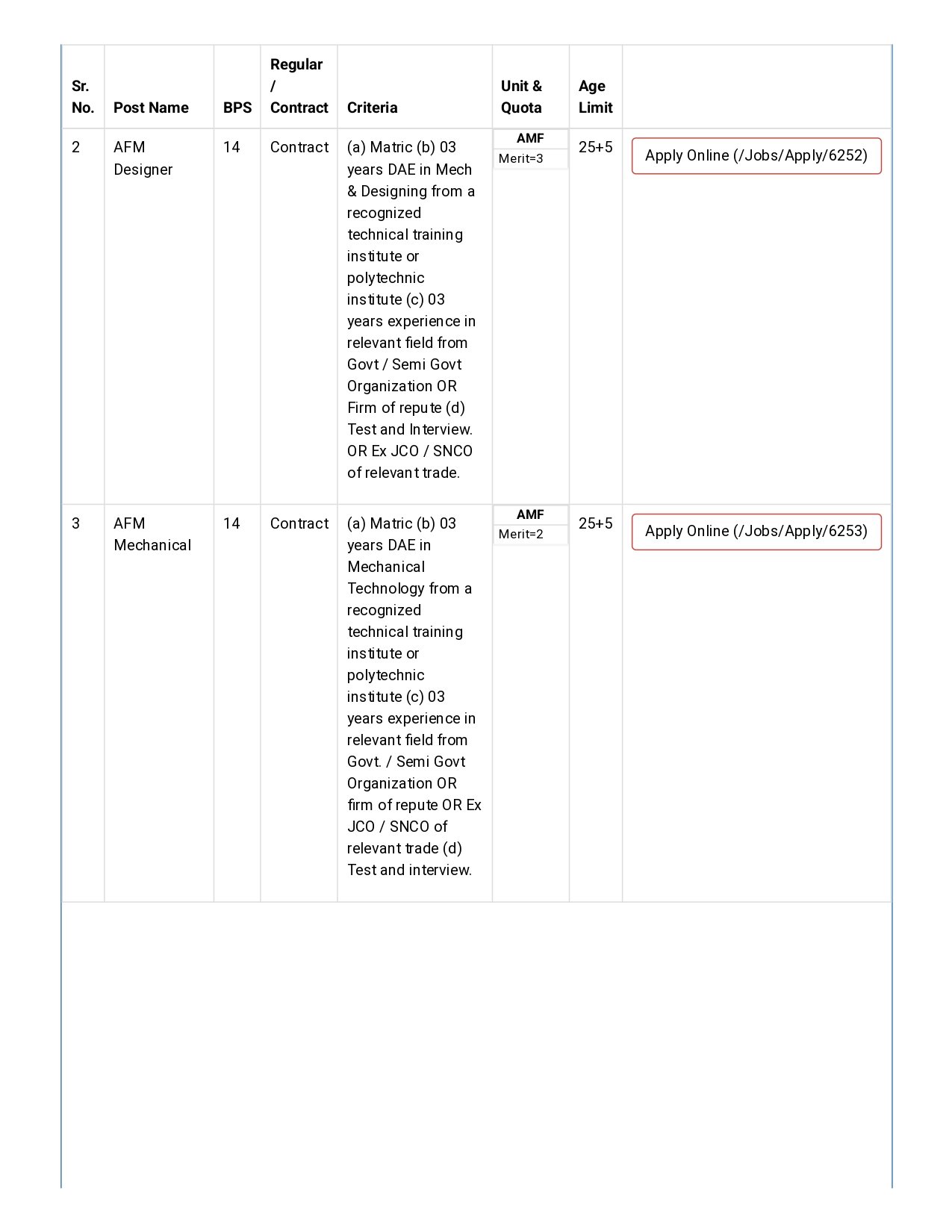 | Sr. No. | Post Name | BPS | Regular / Contract | Criteria | Unit & Quota | Age Limit | |
|---|---|---|---|---|---|---|---|
| 2 | AFM Designer | 14 | Contract | (a) Matric (b) 03 years DAE in Mech & Designing from a recognized technical training institute or polytechnic institute (c) 03 years experience in relevant field from Govt / Semi Govt Organization OR Firm of repute (d) Test and Interview. OR Ex JCO / SNCO of relevant trade. | AMF Merit=3 | 25+5 | Apply Online (/Jobs/Apply/6252) |
| 3 | AFM Mechanical | 14 | Contract | (a) Matric (b) 03 years DAE in Mechanical Technology from a recognized technical training institute or polytechnic institute (c) 03 years experience in relevant field from Govt. / Semi Govt Organization OR firm of repute OR Ex JCO / SNCO of relevant trade (d) Test and interview. | AMF Merit=2 | 25+5 | Apply Online (/Jobs/Apply/6253) |